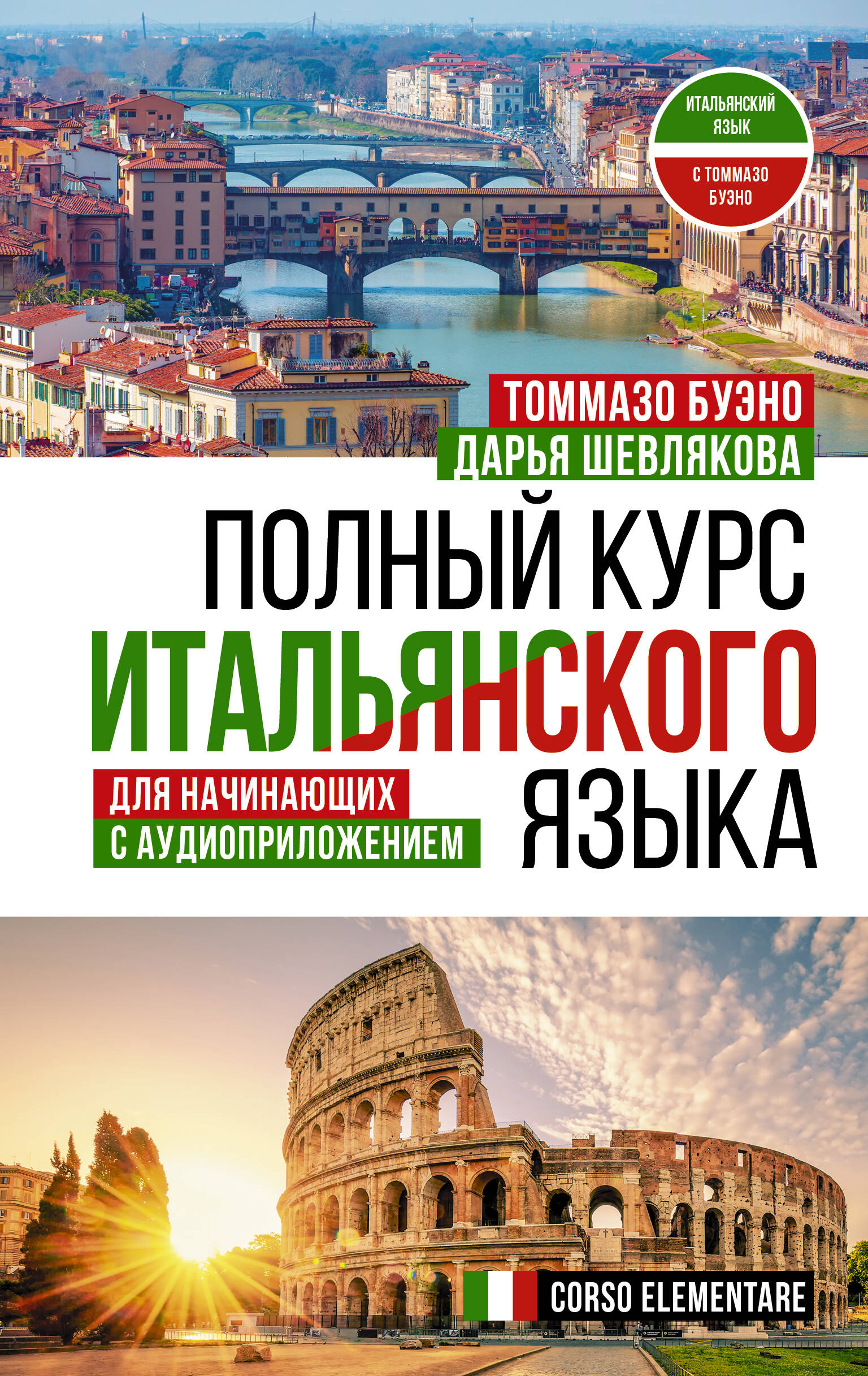 ИТАЛЬЯНСКИЙ ЯЗЫК

С ТОММАЗО БУЭНО

ТОММАЗО БУЭНО
ДАРЬЯ ШЕВЛЯКОВА

ПОЛНЫЙ КУРС ИТАЛЬЯНСКОГО ЯЗЫКА

ДЛЯ НАЧИНАЮЩИХ
С АУДИОПРИЛОЖЕНИЕМ

CORSO ELEMENTARE